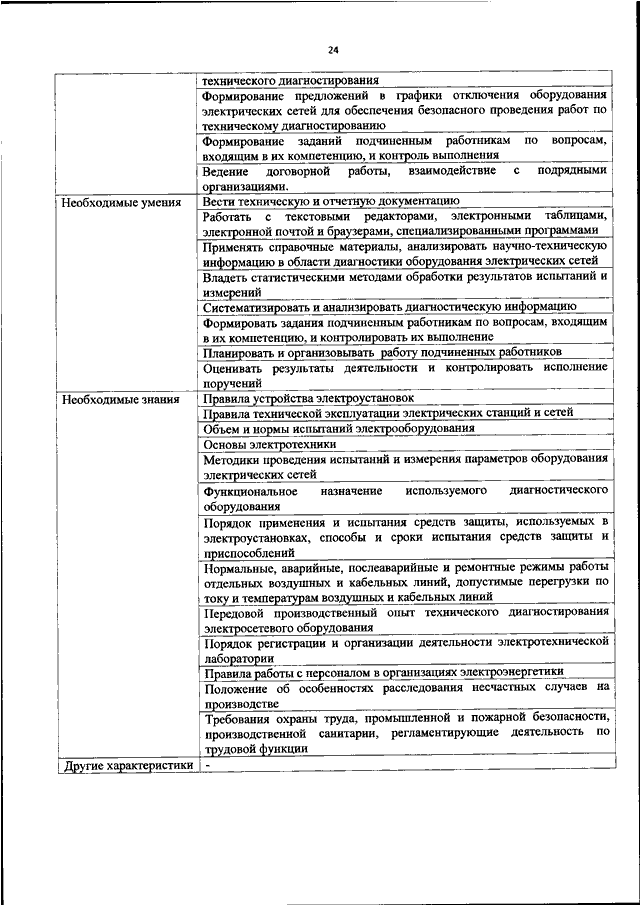 24

| | технического диагностирования |
|---|---|
| | Формирование предложений в графики отключения оборудования электрических сетей для обеспечения безопасного проведения работ по техническому диагностированию |
| | Формирование заданий подчиненным работникам по вопросам, входящим в их компетенцию, и контроль выполнения |
| | Ведение договорной работы, взаимодействие с подрядными организациями. |
| Необходимые умения | Вести техническую и отчетную документацию |
| | Работать с текстовыми редакторами, электронными таблицами, электронной почтой и браузерами, специализированными программами |
| | Применять справочные материалы, анализировать научно-техническую информацию в области диагностики оборудования электрических сетей |
| | Владеть статистическими методами обработки результатов испытаний и измерений |
| | Систематизировать и анализировать диагностическую информацию |
| | Формировать задания подчиненным работникам по вопросам, входящим в их компетенцию, и контролировать их выполнение |
| | Планировать и организовывать работу подчиненных работников |
| | Оценивать результаты деятельности и контролировать исполнение поручений |
| Необходимые знания | Правила устройства электроустановок |
| | Правила технической эксплуатации электрических станций и сетей |
| | Объем и нормы испытаний электрооборудования |
| | Основы электротехники |
| | Методики проведения испытаний и измерения параметров оборудования электрических сетей |
| | Функциональное назначение используемого диагностического оборудования |
| | Порядок применения и испытания средств защиты, используемых в электроустановках, способы и сроки испытания средств защиты и приспособлений |
| | Нормальные, аварийные, послеаварийные и ремонтные режимы работы отдельных воздушных и кабельных линий, допустимые перегрузки по току и температурам воздушных и кабельных линий |
| | Передовой производственный опыт технического диагностирования электросетевого оборудования |
| | Порядок регистрации и организации деятельности электротехнической лаборатории |
| | Правила работы с персоналом в организациях электроэнергетики |
| | Положение об особенностях расследования несчастных случаев на производстве |
| | Требования охраны труда, промышленной и пожарной безопасности, производственной санитарии, регламентирующие деятельность по трудовой функции |
| Другие характеристики | - |